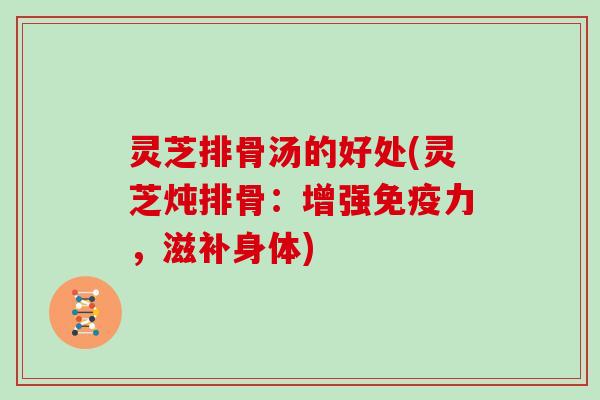 灵芝排骨汤的好处(灵芝炖排骨：增强免疫力，滋补身体)